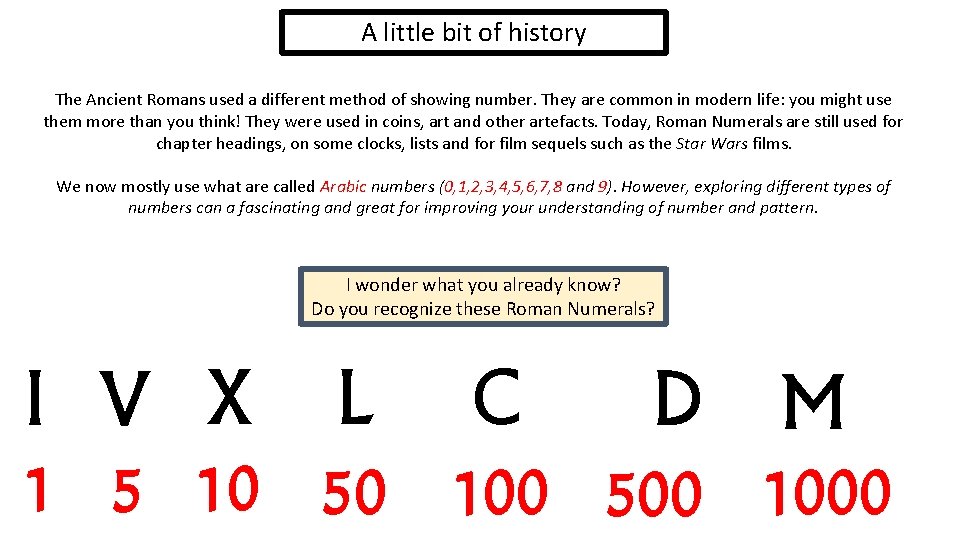 A little bit of history

The Ancient Romans used a different method of showing number. They are common in modern life: you might use them more than you think! They were used in coins, art and other artefacts. Today, Roman Numerals are still used for chapter headings, on some clocks, lists and for film sequels such as the Star Wars films.

We now mostly use what are called Arabic numbers (0,1,2,3,4,5,6,7,8 and 9). However, exploring different types of numbers can a fascinating and great for improving your understanding of number and pattern.

I wonder what you already know?
Do you recognize these Roman Numerals?

I V X L C D M

1 5 10 50 100 500 1000